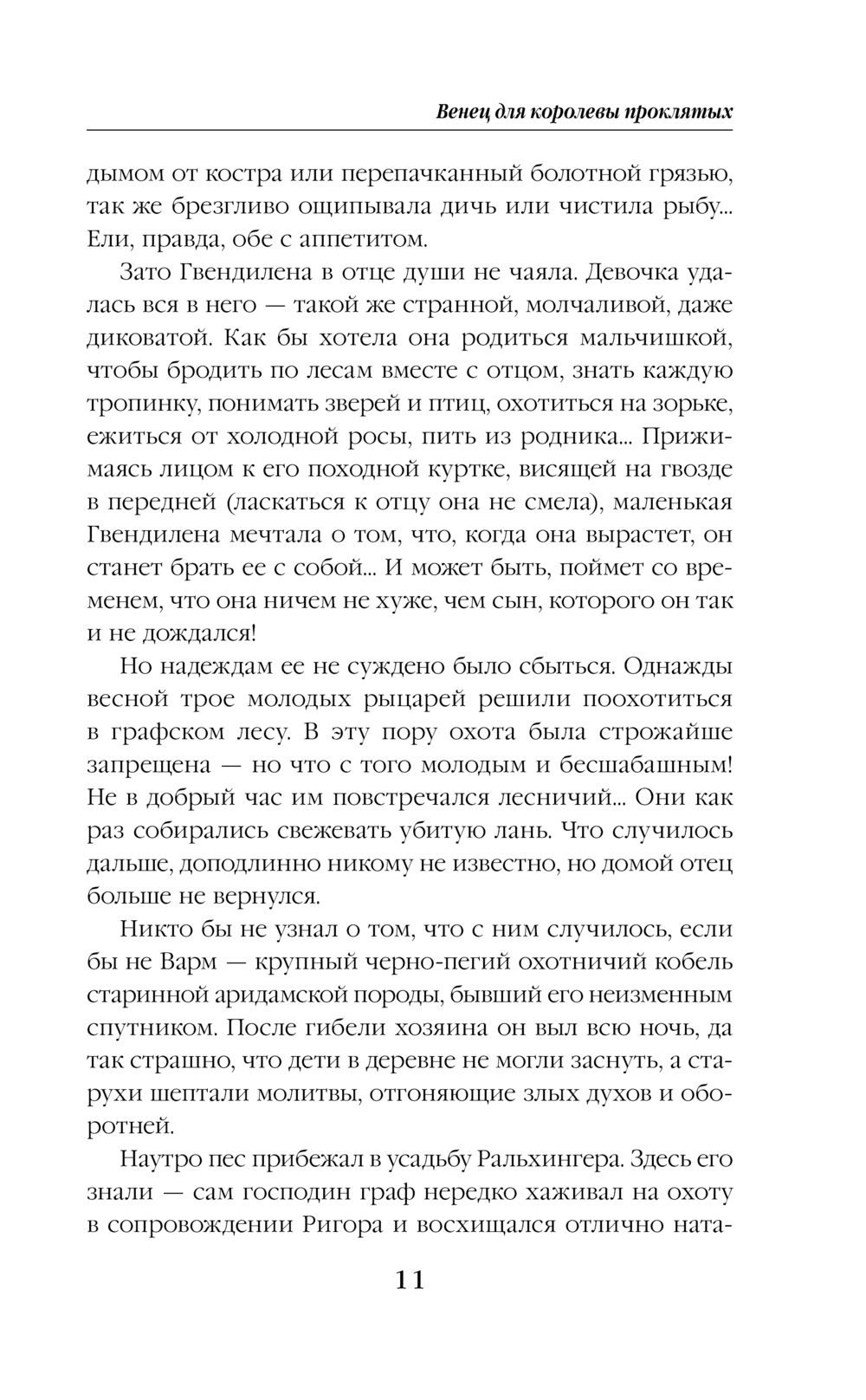 Венец для королевы проклятых

дымом от костра или перепачканный болотной грязью, так же брезгливо ощипывала дичь или чистила рыбу... Ели, правда, обе с аппетитом.

Зато Гвендилена в отце души не чаяла. Девочка удалась вся в него — такой же странной, молчаливой, даже диковатой. Как бы хотела она родиться мальчишкой, чтобы бродить по лесам вместе с отцом, знать каждую тропинку, понимать зверей и птиц, охотиться на зорьке, ежиться от холодной росы, пить из родника... Прижимаясь лицом к его походной куртке, висящей на гвозде в передней (ласкаться к отцу она не смела), маленькая Гвендилена мечтала о том, что, когда она вырастет, он станет брать ее с собой... И может быть, поймет со временем, что она ничем не хуже, чем сын, которого он так и не дождался!

Но надеждам ее не суждено было сбыться. Однажды весной трое молодых рыцарей решили поохотиться в графском лесу. В эту пору охота была строжайше запрещена — но что с того молодым и бесшабашным! Не в добрый час им повстречался лесничий... Они как раз собирались свежевать убитую лань. Что случилось дальше, доподлинно никому не известно, но домой отец больше не вернулся.

Никто бы не узнал о том, что с ним случилось, если бы не Варм — крупный черно-пегий охотничий кобель старинной аридамской породы, бывший его неизменным спутником. После гибели хозяина он выл всю ночь, да так страшно, что дети в деревне не могли заснуть, а старухи шептали молитвы, отгоняющие злых духов и оборотней.

Наутро пес прибежал в усадьбу Ральхингера. Здесь его знали — сам господин граф нередко хаживал на охоту в сопровождении Ригора и восхищался отлично ната-

11